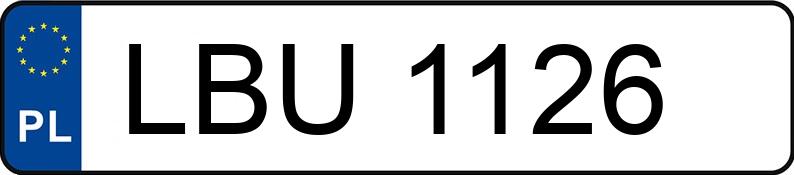 PL

LBU 1126